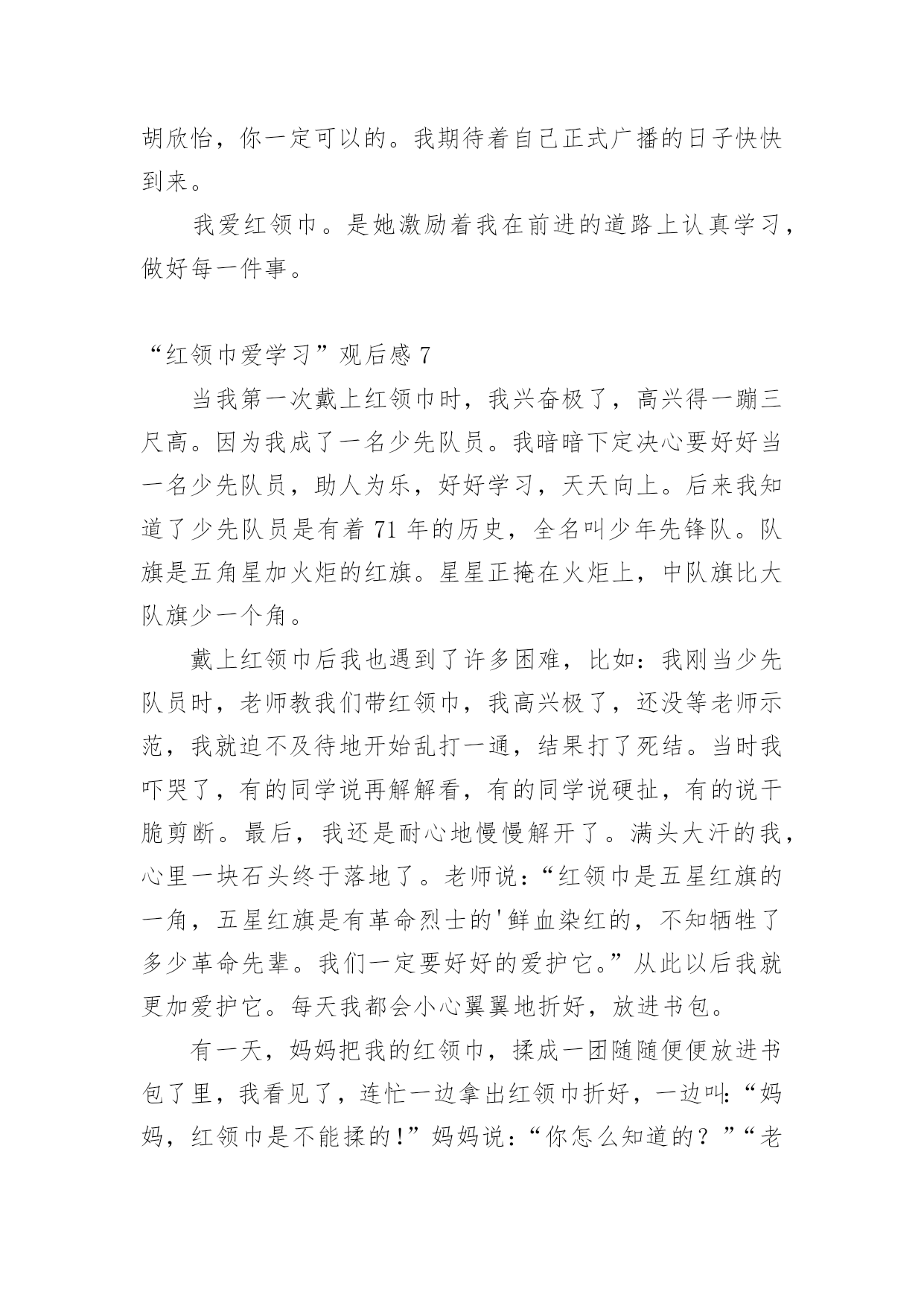 胡欣怡，你一定可以的。我期待着自己正式广播的日子快快到来。

我爱红领巾。是她激励着我在前进的道路上认真学习，做好每一件事。

“红领巾爱学习”观后感 7

当我第一次戴上红领巾时，我兴奋极了，高兴得一蹦三尺高。因为我成了一名少先队员。我暗暗下定决心要好好当一名少先队员，助人为乐，好好学习，天天向上。后来我知道了少先队员是有着 71 年的历史，全名叫少年先锋队。队旗是五角星加火炬的红旗。星星正掩在火炬上，中队旗比大队旗少一个角。

戴上红领巾后我也遇到了许多困难，比如：我刚当少先队员时，老师教我们带红领巾，我高兴极了，还没等老师示范，我就迫不及待地开始乱打一通，结果打了死结。当时我吓哭了，有的同学说再解解看，有的同学说硬扯，有的说干脆剪断。最后，我还是耐心地慢慢解开了。满头大汗的我，心里一块石头终于落地了。老师说：“红领巾是五星红旗的一角，五星红旗是有革命烈士的'鲜血染红的，不知牺牲了多少革命先辈。我们一定要好好的爱护它。”从此以后我就更加爱护它。每天我都会小心翼翼地折好，放进书包。

有一天，妈妈把我的红领巾，揉成一团随随便便放进书包了里，我看见了，连忙一边拿出红领巾折好，一边叫：“妈妈，红领巾是不能揉的！”妈妈说：“你怎么知道的？”“老